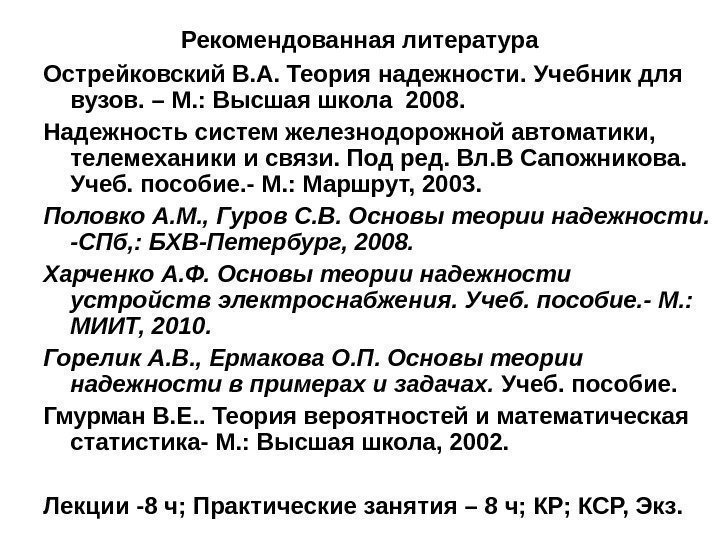 Рекомендованная литература

Острейковский В.А. Теория надежности. Учебник для вузов. – М.: Высшая школа 2008.

Надежность систем железнодорожной автоматики, телемеханики и связи. Под ред. Вл.В Сапожникова. Учеб. пособие.- М.: Маршрут, 2003.

Половко А.М., Гуров С.В. Основы теории надежности. -СПб,: БХВ-Петербург, 2008.

Харченко А.Ф. Основы теории надежности устройств электроснабжения. Учеб. пособие.- М.: МИИТ, 2010.

Горелик А.В., Ермакова О.П. Основы теории надежности в примерах и задачах. Учеб. пособие.

Гмурман В.Е.. Теория вероятностей и математическая статистика- М.: Высшая школа, 2002.

Лекции -8 ч; Практические занятия – 8 ч; КР; КСР, Экз.